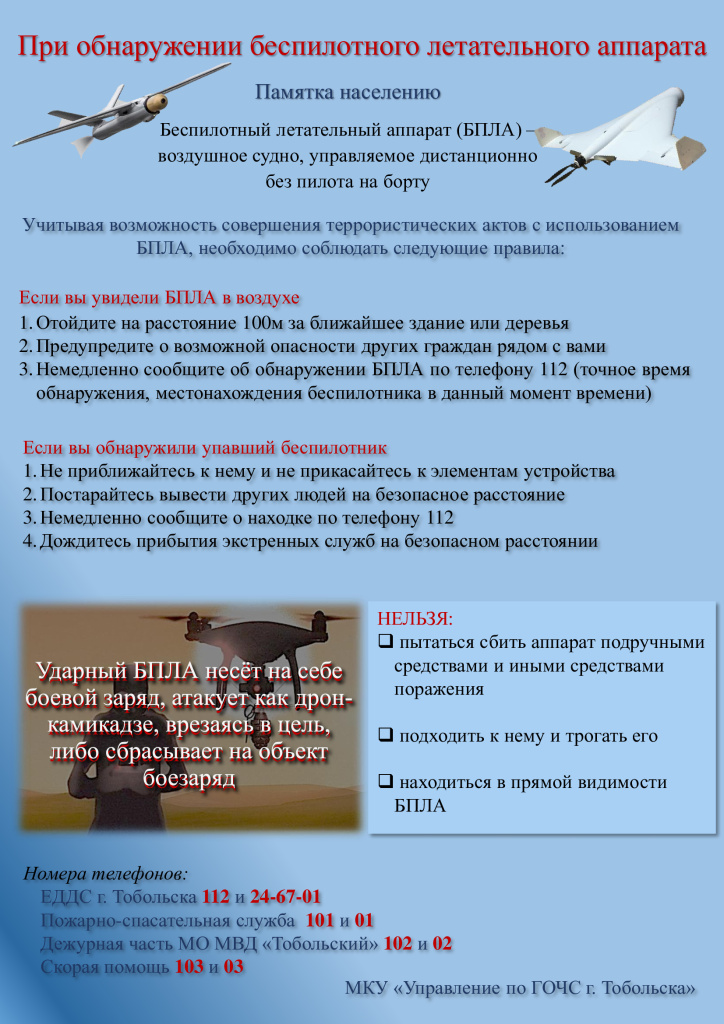 При обнаружении беспилотного летательного аппарата

Памятка населению

Беспилотный летательный аппарат (БПЛА) – воздушное судно, управляемое дистанционно без пилота на борту

Учитывая возможность совершения террористических актов с использованием БПЛА, необходимо соблюдать следующие правила:

Если вы увидели БПЛА в воздухе
1. Отойдите на расстояние 100м за ближайшее здание или деревья
2. Предупредите о возможной опасности других граждан рядом с вами
3. Немедленно сообщите об обнаружении БПЛА по телефону 112 (точное время обнаружения, местонахождения беспилотника в данный момент времени)

Если вы обнаружили упавший беспилотник
1. Не приближайтесь к нему и не прикасайтесь к элементам устройства
2. Постарайтесь вывести других людей на безопасное расстояние
3. Немедленно сообщите о находке по телефону 112
4. Дождитесь прибытия экстренных служб на безопасном расстоянии

Ударный БПЛА несёт на себе боевой заряд, атакует как дрон-камикадзе, врезаясь в цель, либо сбрасывает на объект боезаряд

НЕЛЬЗЯ:
❑ пытаться сбить аппарат подручными средствами и иными средствами поражения

❑ подходить к нему и трогать его

❑ находиться в прямой видимости БПЛА

Номера телефонов:
ЕДДС г. Тобольска 112 и 24-67-01
Пожарно-спасательная служба 101 и 01
Дежурная часть МО МВД «Тобольский» 102 и 02
Скорая помощь 103 и 03

МКУ «Управление по ГОЧС г. Тобольска»